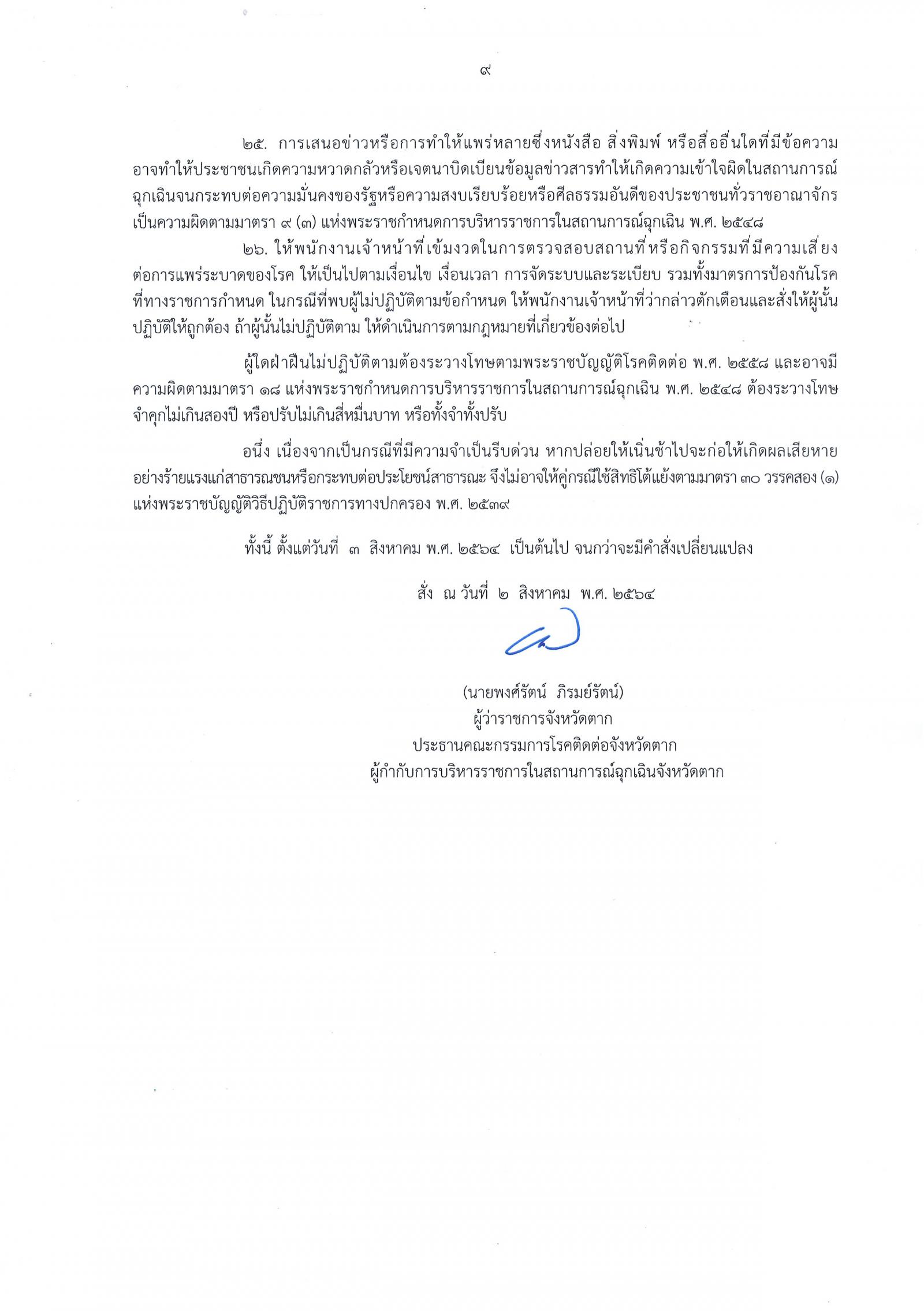 ๙

๒๕. การเสนอข่าวหรือการทำให้แพร่หลายซึ่งหนังสือ สิ่งพิมพ์ หรือสื่ออื่นใดที่มีข้อความอาจทำให้ประชาชนเกิดความหวาดกลัวหรือเจตนาบิดเบียนข้อมูลข่าวสารทำให้เกิดความเข้าใจผิดในสถานการณ์ฉุกเฉินจนกระทบต่อความมั่นคงของรัฐหรือความสงบเรียบร้อยหรือศีลธรรมอันดีของประชาชนทั่วราชอาณาจักร เป็นความผิดตามมาตรา ๙ (๓) แห่งพระราชกำหนดการบริหารราชการในสถานการณ์ฉุกเฉิน พ.ศ. ๒๕๔๘

๒๖. ให้พนักงานเจ้าหน้าที่เข้มงวดในการตรวจสอบสถานที่หรือกิจกรรมที่มีความเสี่ยงต่อการแพร่ระบาดของโรค ให้เป็นไปตามเงื่อนไข เงื่อนเวลา การจัดระบบและระเบียบ รวมทั้งมาตรการป้องกันโรคที่ทางราชการกำหนด ในกรณีที่พบผู้ไม่ปฏิบัติตามข้อกำหนด ให้พนักงานเจ้าหน้าที่ว่ากล่าวตักเตือนและสั่งให้ผู้นั้นปฏิบัติให้ถูกต้อง ถ้าผู้นั้นไม่ปฏิบัติตาม ให้ดำเนินการตามกฎหมายที่เกี่ยวข้องต่อไป

ผู้ใดฝ่าฝืนไม่ปฏิบัติตามต้องระวางโทษตามพระราชบัญญัติโรคติดต่อ พ.ศ. ๒๕๕๘ และอาจมีความผิดตามมาตรา ๑๘ แห่งพระราชกำหนดการบริหารราชการในสถานการณ์ฉุกเฉิน พ.ศ. ๒๕๔๘ ต้องระวางโทษจำคุกไม่เกินสองปี หรือปรับไม่เกินสี่หมื่นบาท หรือทั้งจำทั้งปรับ

อนึ่ง เนื่องจากเป็นกรณีที่มีความจำเป็นรีบด่วน หากปล่อยให้เนิ่นช้าไปจะก่อให้เกิดผลเสียหายอย่างร้ายแรงแก่สาธารณชนหรือกระทบต่อประโยชน์สาธารณะ จึงไม่อาจให้คู่กรณีใช้สิทธิโต้แย้งตามมาตรา ๓๐ วรรคสอง (๑) แห่งพระราชบัญญัติวิธีปฏิบัติราชการทางปกครอง พ.ศ. ๒๕๓๙

ทั้งนี้ ตั้งแต่วันที่ ๓ สิงหาคม พ.ศ. ๒๕๖๔ เป็นต้นไป จนกว่าจะมีคำสั่งเปลี่ยนแปลง

สั่ง ณ วันที่ ๒ สิงหาคม พ.ศ. ๒๕๖๔

(นายพงศ์รัตน์ ภิรมย์รัตน์)
ผู้ว่าราชการจังหวัดตาก
ประธานคณะกรรมการโรคติดต่อจังหวัดตาก
ผู้กำกับการบริหารราชการในสถานการณ์ฉุกเฉินจังหวัดตาก